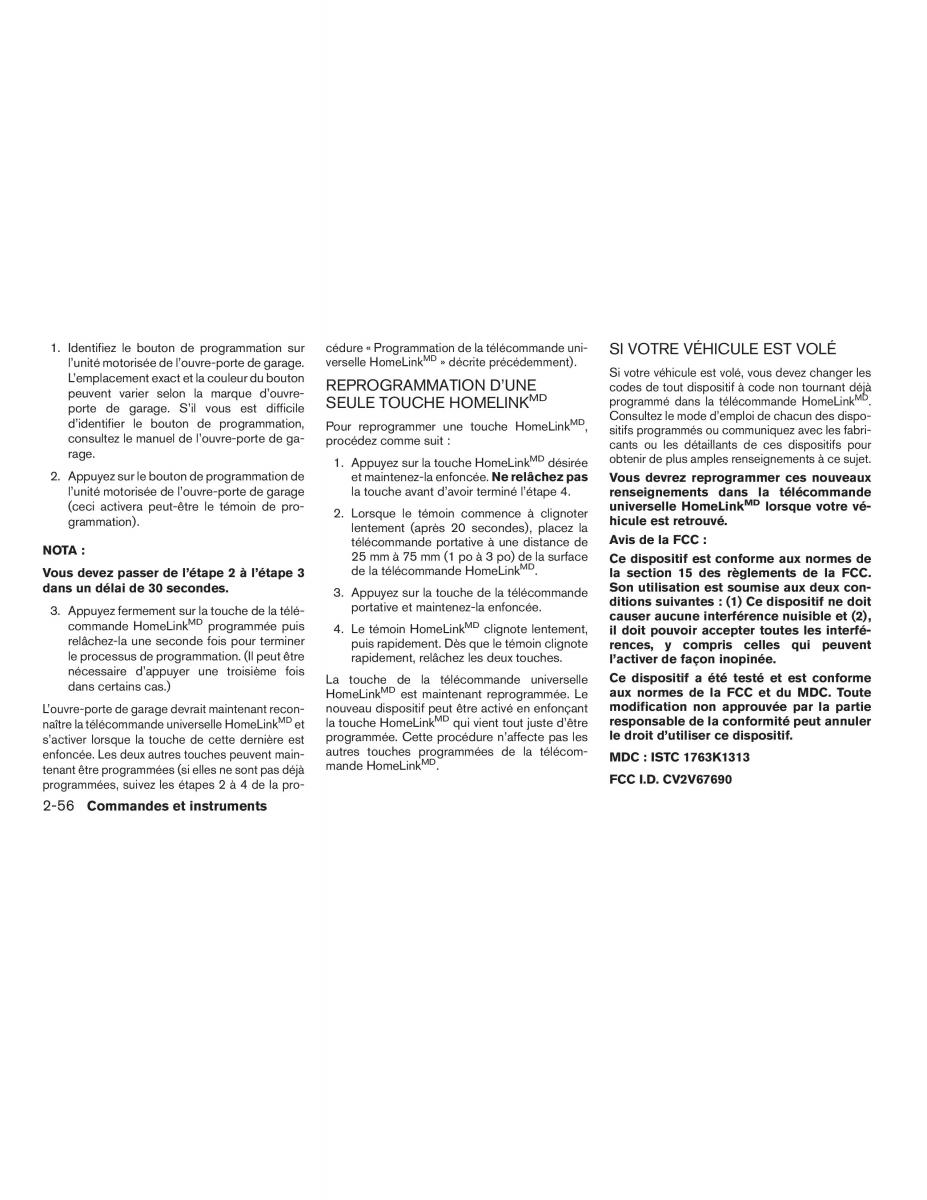 1. Identifiez le bouton de programmation sur l'unité motorisée de l'ouvre-porte de garage. L'emplacement exact et la couleur du bouton peuvent varier selon la marque d'ouvre-porte de garage. S'il vous est difficile d'identifier le bouton de programmation, consultez le manuel de l'ouvre-porte de garage.

2. Appuyez sur le bouton de programmation de l'unité motorisée de l'ouvre-porte de garage (ceci activera peut-être le témoin de programmation).

NOTA :

Vous devez passer de l'étape 2 à l'étape 3 dans un délai de 30 secondes.

3. Appuyez fermement sur la touche de la télécommande HomeLink$^{MD}$ programmée puis relâchez-la une seconde fois pour terminer le processus de programmation. (Il peut être nécessaire d'appuyer une troisième fois dans certains cas.)

L'ouvre-porte de garage devrait maintenant reconnaître la télécommande universelle HomeLink$^{MD}$ et s'activer lorsque la touche de cette dernière est enfoncée. Les deux autres touches peuvent maintenant être programmées (si elles ne sont pas déjà programmées, suivez les étapes 2 à 4 de la procédure « Programmation de la télécommande universelle HomeLink$^{MD}$ » décrite précédemment).

REPROGRAMMATION D'UNE SEULE TOUCHE HOMELINK$^{MD}$

Pour reprogrammer une touche HomeLink$^{MD}$, procédez comme suit :

1. Appuyez sur la touche HomeLink$^{MD}$ désirée et maintenez-la enfoncée. Ne relâchez pas la touche avant d'avoir terminé l'étape 4.

2. Lorsque le témoin commence à clignoter lentement (après 20 secondes), placez la télécommande portative à une distance de 25 mm à 75 mm (1 po à 3 po) de la surface de la télécommande HomeLink$^{MD}$.

3. Appuyez sur la touche de la télécommande portative et maintenez-la enfoncée.

4. Le témoin HomeLink$^{MD}$ clignote lentement, puis rapidement. Dès que le témoin clignote rapidement, relâchez les deux touches.

La touche de la télécommande universelle HomeLink$^{MD}$ est maintenant reprogrammée. Le nouveau dispositif peut être activé en enfonçant la touche HomeLink$^{MD}$ qui vient tout juste d'être programmée. Cette procédure n'affecte pas les autres touches programmées de la télécommande HomeLink$^{MD}$.

SI VOTRE VÉHICULE EST VOLÉ

Si votre véhicule est volé, vous devez changer les codes de tout dispositif à code non tournant déjà programmé dans la télécommande HomeLink$^{MD}$. Consultez le mode d'emploi de chacun des dispositifs programmés ou communiquez avec les fabricants ou les détaillants de ces dispositifs pour obtenir de plus amples renseignements à ce sujet.

Vous devrez reprogrammer ces nouveaux renseignements dans la télécommande universelle HomeLink$^{MD}$ lorsque votre véhicule est retrouvé.

Avis de la FCC :

Ce dispositif est conforme aux normes de la section 15 des règlements de la FCC. Son utilisation est soumise aux deux conditions suivantes : (1) Ce dispositif ne doit causer aucune interférence nuisible et (2), il doit pouvoir accepter toutes les interférences, y compris celles qui peuvent l'activer de façon inopinée.

Ce dispositif a été testé et est conforme aux normes de la FCC et du MDC. Toute modification non approuvée par la partie responsable de la conformité peut annuler le droit d'utiliser ce dispositif.

MDC : ISTC 1763K1313

FCC I.D. CV2V67690

2-56 Commandes et instruments